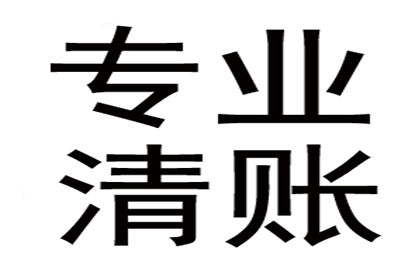 专业
清账